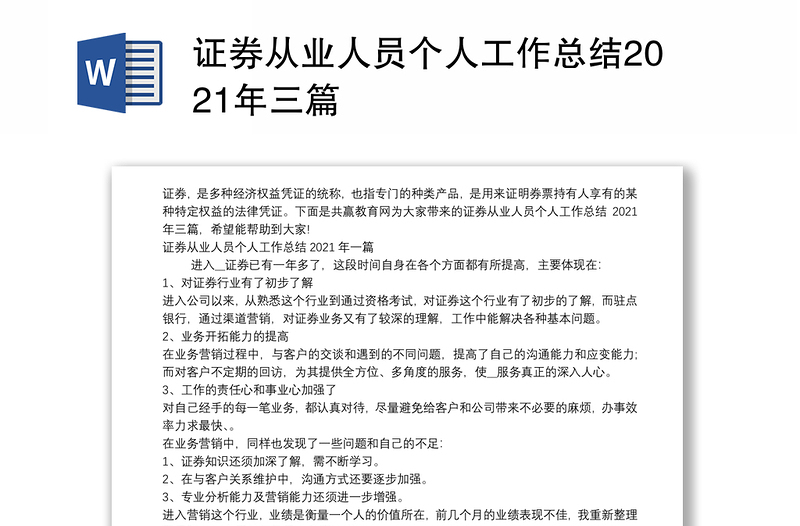 W

证券从业人员个人工作总结2021年三篇

证券，是多种经济权益凭证的统称，也指专门的种类产品，是用来证明券票持有人享有的某种特定权益的法律凭证。下面是共赢教育网为大家带来的证券从业人员个人工作总结 2021年三篇，希望能帮助到大家!

证券从业人员个人工作总结 2021 年一篇

进入__证券已有一年多了，这段时间自身在各个方面都有所提高，主要体现在：

1、对证券行业有了初步了解

进入公司以来，从熟悉这个行业到通过资格考试，对证券这个行业有了初步的了解，而驻点银行，通过渠道营销，对证券业务又有了较深的理解，工作中能解决各种基本问题。

2、业务开拓能力的提高

在业务营销过程中，与客户的交谈和遇到的不同问题，提高了自己的沟通能力和应变能力；而对客户不定期的回访，为其提供全方位、多角度的服务，使__服务真正的深入人心。

3、工作的责任心和事业心加强了

对自己经手的每一笔业务，都认真对待，尽量避免给客户和公司带来不必要的麻烦，办事效率力求最快、。

在业务营销中，同样也发现了一些问题和自己的不足：

1、证券知识还须加深了解，需不断学习。

2、在与客户关系维护中，沟通方式还要逐步加强。

3、专业分析能力及营销能力还须进一步增强。

进入营销这个行业，业绩是衡量一个人的价值所在，前几个月的业绩表现不佳，我重新整理